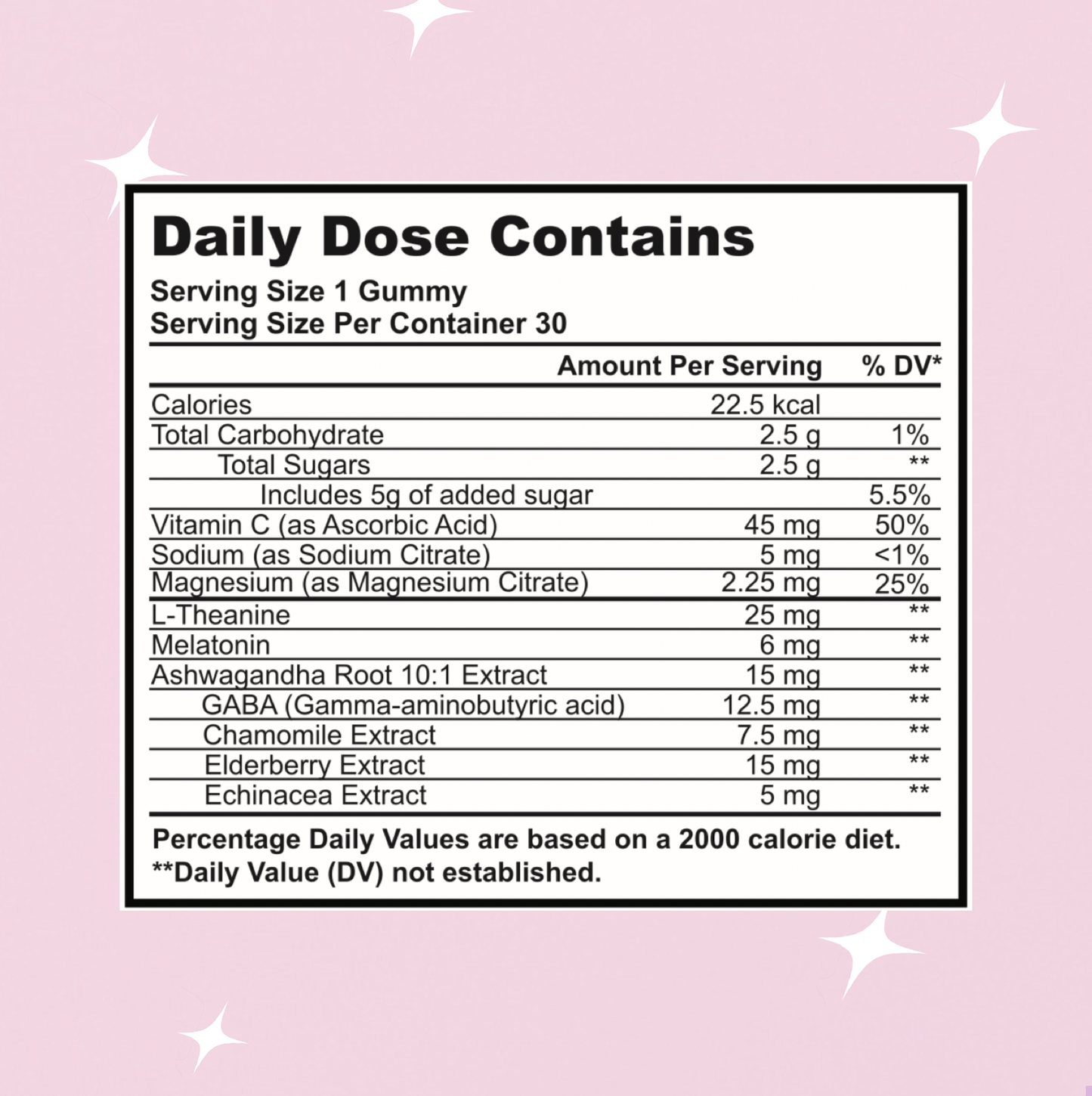 Daily Dose Contains

Serving Size 1 Gummy
Serving Size Per Container 30

|  | Amount Per Serving | % DV* |
|---|---|---|
| Calories | 22.5 kcal |  |
| Total Carbohydrate | 2.5 g | 1% |
| Total Sugars | 2.5 g | ** |
| Includes 5g of added sugar |  | 5.5% |
| Vitamin C (as Ascorbic Acid) | 45 mg | 50% |
| Sodium (as Sodium Citrate) | 5 mg | <1% |
| Magnesium (as Magnesium Citrate) | 2.25 mg | 25% |
| L-Theanine | 25 mg | ** |
| Melatonin | 6 mg | ** |
| Ashwagandha Root 10:1 Extract | 15 mg | ** |
| GABA (Gamma-aminobutyric acid) | 12.5 mg | ** |
| Chamomile Extract | 7.5 mg | ** |
| Elderberry Extract | 15 mg | ** |
| Echinacea Extract | 5 mg | ** |

Percentage Daily Values are based on a 2000 calorie diet.
**Daily Value (DV) not established.